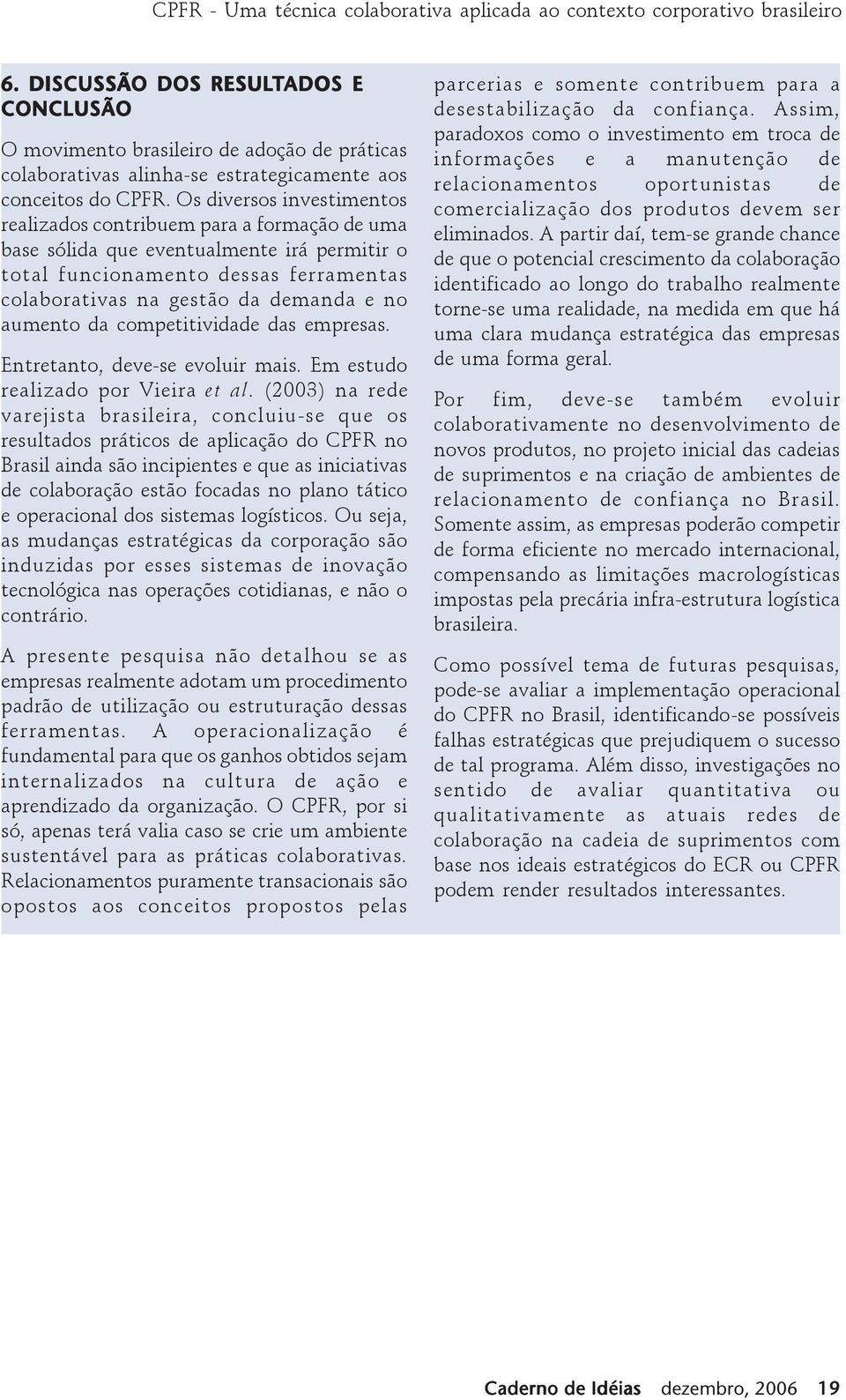 CPFR - Uma técnica colaborativa aplicada ao contexto corporativo brasileiro

6. DISCUSSÃO DOS RESULTADOS E CONCLUSÃO

O movimento brasileiro de adoção de práticas colaborativas alinha-se estrategicamente aos conceitos do CPFR. Os diversos investimentos realizados contribuem para a formação de uma base sólida que eventualmente irá permitir o total funcionamento dessas ferramentas colaborativas na gestão da demanda e no aumento da competitividade das empresas.

Entretanto, deve-se evoluir mais. Em estudo realizado por Vieira et al. (2003) na rede varejista brasileira, concluiu-se que os resultados práticos de aplicação do CPFR no Brasil ainda são incipientes e que as iniciativas de colaboração estão focadas no plano tático e operacional dos sistemas logísticos. Ou seja, as mudanças estratégicas da corporação são induzidas por esses sistemas de inovação tecnológica nas operações cotidianas, e não o contrário.

A presente pesquisa não detalhou se as empresas realmente adotam um procedimento padrão de utilização ou estruturação dessas ferramentas. A operacionalização é fundamental para que os ganhos obtidos sejam internalizados na cultura de ação e aprendizado da organização. O CPFR, por si só, apenas terá valia caso se crie um ambiente sustentável para as práticas colaborativas. Relacionamentos puramente transacionais são opostos aos conceitos propostos pelas parcerias e somente contribuem para a desestabilização da confiança. Assim, paradoxos como o investimento em troca de informações e a manutenção de relacionamentos oportunistas de comercialização dos produtos devem ser eliminados. A partir daí, tem-se grande chance de que o potencial crescimento da colaboração identificado ao longo do trabalho realmente torne-se uma realidade, na medida em que há uma clara mudança estratégica das empresas de uma forma geral.

Por fim, deve-se também evoluir colaborativamente no desenvolvimento de novos produtos, no projeto inicial das cadeias de suprimentos e na criação de ambientes de relacionamento de confiança no Brasil. Somente assim, as empresas poderão competir de forma eficiente no mercado internacional, compensando as limitações macrologísticas impostas pela precária infra-estrutura logística brasileira.

Como possível tema de futuras pesquisas, pode-se avaliar a implementação operacional do CPFR no Brasil, identificando-se possíveis falhas estratégicas que prejudiquem o sucesso de tal programa. Além disso, investigações no sentido de avaliar quantitativa ou qualitativamente as atuais redes de colaboração na cadeia de suprimentos com base nos ideais estratégicos do ECR ou CPFR podem render resultados interessantes.

Caderno de Idéias dezembro, 2006 19